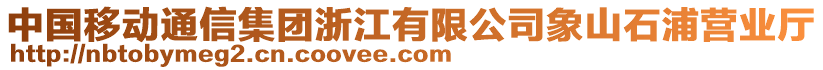 中国移动通信集团浙江有限公司象山石浦营业厅
http://nbtobymeg2.cn.coovee.com